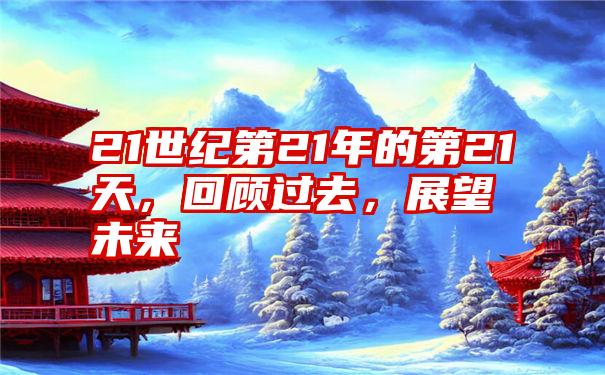 21世纪第21年的第21天，回顾过去，展望未来